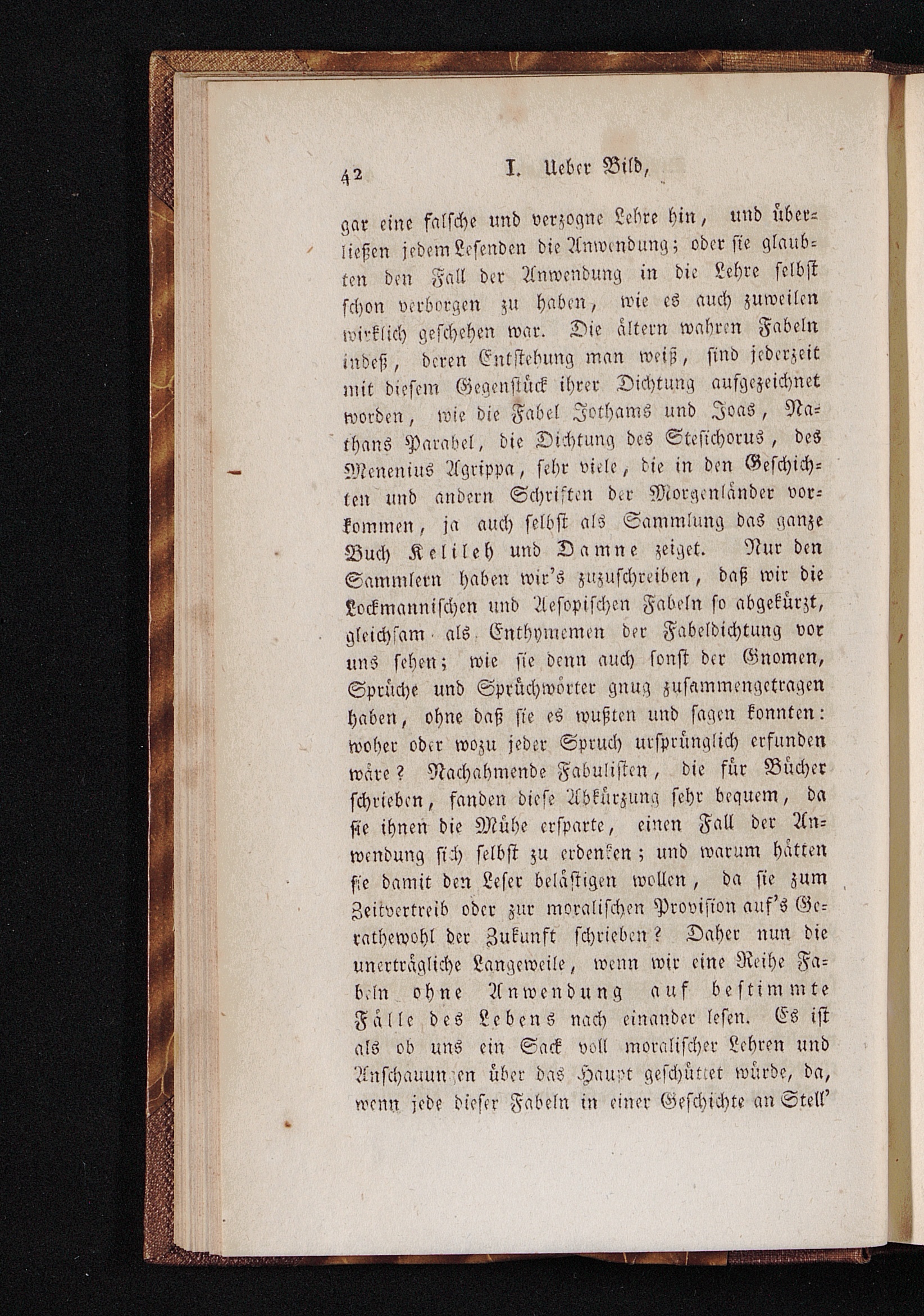 42 I. Ueber Bild,

gar eine falsche und verzogne Lehre hin, und überließen jedem Lesenden die Anwendung; oder sie glaubten den Fall der Anwendung in die Lehre selbst schon verborgen zu haben, wie es auch zuweilen wirklich geschehen war. Die ältern wahren Fabeln indeß, deren Entstehung man weiß, sind jederzeit mit diesem Gegenstück ihrer Dichtung aufgezeichnet worden, wie die Fabel Jothams und Joas, Nathans Parabel, die Dichtung des Stesichorus, des Menenius Agrippa, sehr viele, die in den Geschichten und andern Schriften der Morgenländer vorkommen, ja auch selbst als Sammlung das ganze Buch Kelileh und Damne zeiget. Nur den Sammlern haben wir's zuzuschreiben, daß wir die Lockmannischen und Aesopischen Fabeln so abgekürzt, gleichsam als Enthymemen der Fabeldichtung vor uns sehen; wie sie denn auch sonst der Gnomen, Sprüche und Sprüchwörter gnug zusammengetragen haben, ohne daß sie es wußten und sagen konnten: woher oder wozu jeder Spruch ursprünglich erfunden wäre? Nachahmende Fabulisten, die für Bücher schrieben, fanden diese Abkürzung sehr bequem, da sie ihnen die Mühe ersparte, einen Fall der Anwendung sich selbst zu erdenken; und warum hätten sie damit den Leser belästigen wollen, da sie zum Zeitvertreib oder zur moralischen Provision auf's Gerathewohl der Zukunft schrieben? Daher nun die unerträgliche Langeweile, wenn wir eine Reihe Fabeln ohne Anwendung auf bestimmte Fälle des Lebens nach einander lesen. Es ist als ob uns ein Sack voll moralischer Lehren und Anschauungen über das Haupt geschüttet würde, da, wenn jede dieser Fabeln in einer Geschichte an Stell'